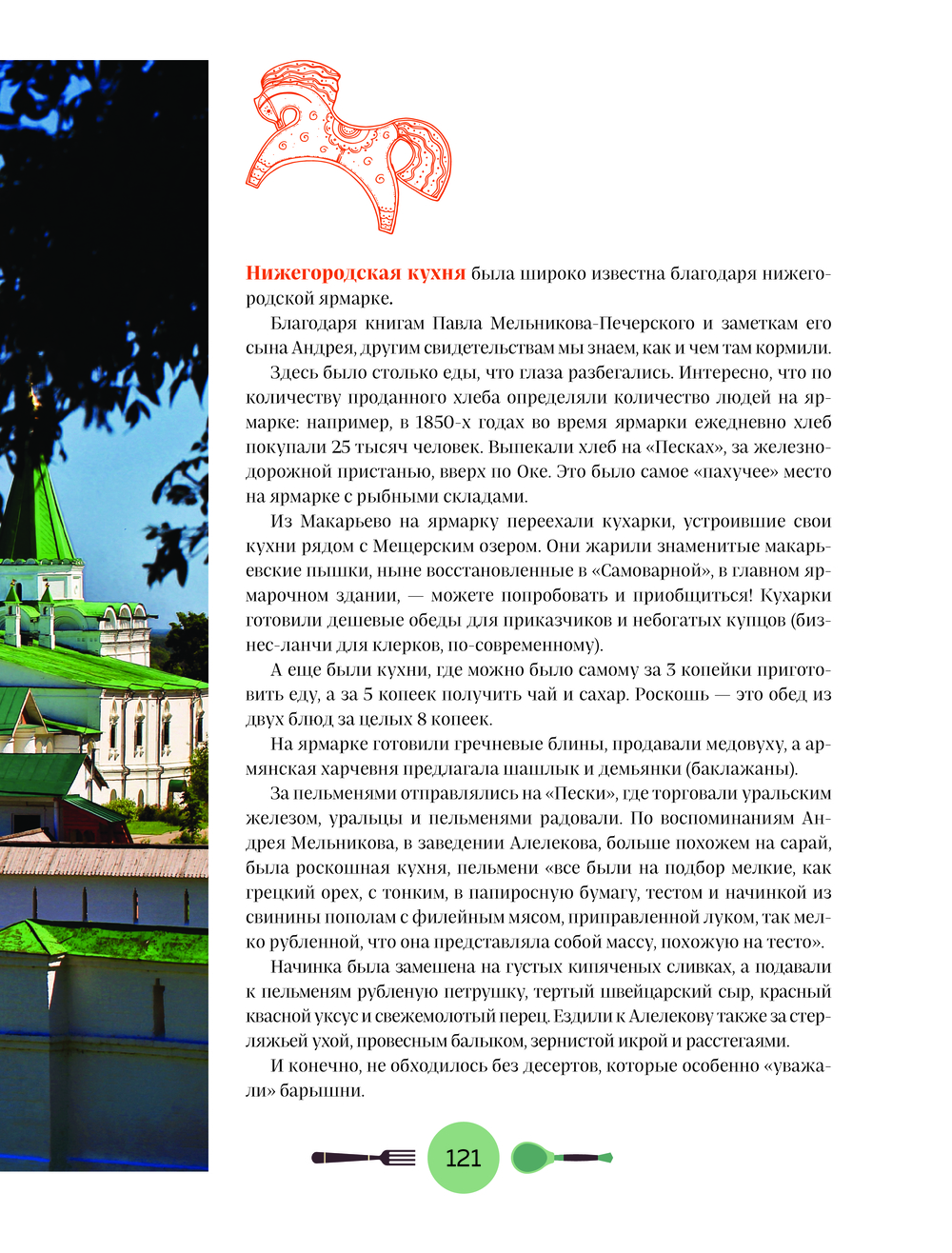 Нижегородская кухня была широко известна благодаря нижегородской ярмарке.

Благодаря книгам Павла Мельникова-Печерского и заметкам его сына Андрея, другим свидетельствам мы знаем, как и чем там кормили.

Здесь было столько еды, что глаза разбегались. Интересно, что по количеству проданного хлеба определяли количество людей на ярмарке: например, в 1850-х годах во время ярмарки ежедневно хлеб покупали 25 тысяч человек. Выпекали хлеб на «Песках», за железнодорожной пристанью, вверх по Оке. Это было самое «пахучее» место на ярмарке с рыбными складами.

Из Макарьево на ярмарку переехали кухарки, устроившие свои кухни рядом с Мещерским озером. Они жарили знаменитые макарьевские пышки, ныне восстановленные в «Самоварной», в главном ярмарочном здании, — можете попробовать и приобщиться! Кухарки готовили дешевые обеды для приказчиков и небогатых купцов (бизнес-ланчи для клерков, по-современному).

А еще были кухни, где можно было самому за 3 копейки приготовить еду, а за 5 копеек получить чай и сахар. Роскошь — это обед из двух блюд за целых 8 копеек.

На ярмарке готовили гречневые блины, продавали медовуху, а армянская харчевня предлагала шашлык и демьянки (баклажаны).

За пельменями отправлялись на «Пески», где торговали уральским железом, уральцы и пельменями радовали. По воспоминаниям Андрея Мельникова, в заведении Алелекова, больше похожем на сарай, была роскошная кухня, пельмени «все были на подбор мелкие, как грецкий орех, с тонким, в папиросную бумагу, тестом и начинкой из свинины пополам с филейным мясом, приправленной луком, так мелко рубленной, что она представляла собой массу, похожую на тесто».

Начинка была замешена на густых кипяченых сливках, а подавали к пельменям рубленую петрушку, тертый швейцарский сыр, красный квасной уксус и свежемолотый перец. Ездили к Алелекову также за стерляжьей ухой, провесным балыком, зернистой икрой и расстегаями.

И конечно, не обходилось без десертов, которые особенно «уважали» барышни.

121